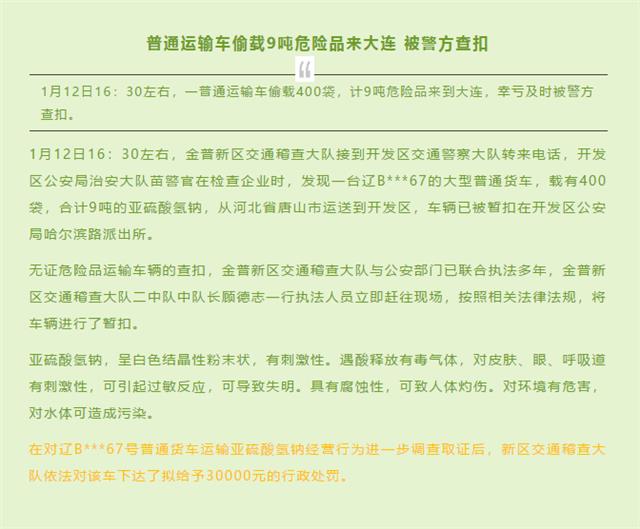 普通运输车偷载9吨危险品来大连 被警方查扣

“

1月12日16：30左右，一普通运输车偷载400袋，计9吨危险品来到大连，幸亏及时被警方查扣。

1月12日16：30左右，金普新区交通稽查大队接到开发区交通警察大队转来电话，开发区公安局治安大队苗警官在检查企业时，发现一台辽B***67的大型普通货车，载有400袋，合计9吨的亚硫酸氢钠，从河北省唐山市运送到开发区，车辆已被暂扣在开发区公安局哈尔滨路派出所。

无证危险品运输车辆的查扣，金普新区交通稽查大队与公安部门已联合执法多年，金普新区交通稽查大队二中队中队长顾德志一行执法人员立即赶往现场，按照相关法律法规，将车辆进行了暂扣。

亚硫酸氢钠，呈白色结晶性粉末状，有刺激性。遇酸释放有毒气体，对皮肤、眼、呼吸道有刺激性，可引起过敏反应，可导致失明。具有腐蚀性，可致人体灼伤。对环境有危害，对水体可造成污染。

在对辽B***67号普通货车运输亚硫酸氢钠经营行为进一步调查取证后，新区交通稽查大队依法对该车下达了拟给予30000元的行政处罚。